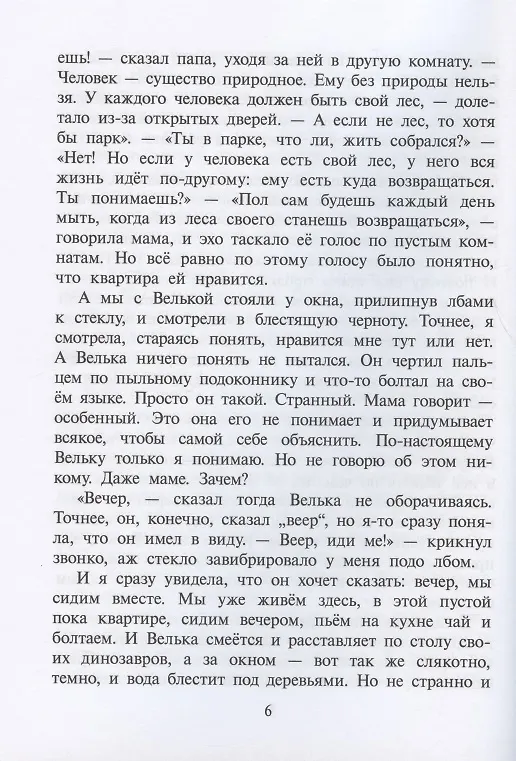 ешь! — сказал папа, уходя за ней в другую комнату. — Человек — существо природное. Ему без природы нельзя. У каждого человека должен быть свой лес, — долетало из-за открытых дверей. — А если не лес, то хотя бы парк». — «Ты в парке, что ли, жить собрался?» — «Нет! Но если у человека есть свой лес, у него вся жизнь идёт по-другому: ему есть куда возвращаться. Ты понимаешь?» — «Пол сам будешь каждый день мыть, когда из леса своего станешь возвращаться», — говорила мама, и эхо таскало её голос по пустым комнатам. Но всё равно по этому голосу было понятно, что квартира ей нравится.

А мы с Велькой стояли у окна, прилипнув лбами к стеклу, и смотрели в блестящую черноту. Точнее, я смотрела, стараясь понять, нравится мне тут или нет. А Велька ничего понять не пытался. Он чертил пальцем по пыльному подоконнику и что-то болтал на своём языке. Просто он такой. Странный. Мама говорит — особенный. Это она его не понимает и придумывает всякое, чтобы самой себе объяснить. По-настоящему Вельку только я понимаю. Но не говорю об этом никому. Даже маме. Зачем?

«Вечер, — сказал тогда Велька не оборачиваясь. Точнее, он, конечно, сказал „веер", но я-то сразу поняла, что он имел в виду. — Веер, иди ме!» — крикнул звонко, аж стекло завибрировало у меня подо лбом.

И я сразу увидела, что он хочет сказать: вечер, мы сидим вместе. Мы уже живём здесь, в этой пустой пока квартире, сидим вечером, пьём на кухне чай и болтаем. И Велька смеётся и расставляет по столу своих динозавров, а за окном — вот так же слякотно, темно, и вода блестит под деревьями. Но не странно и

6